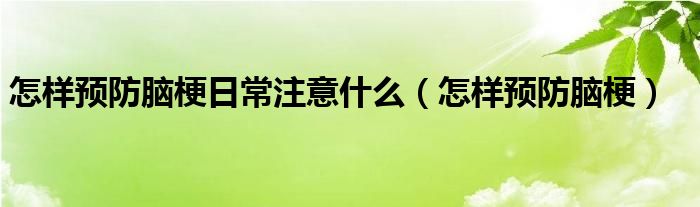 怎样预防脑梗日常注意什么（怎样预防脑梗）